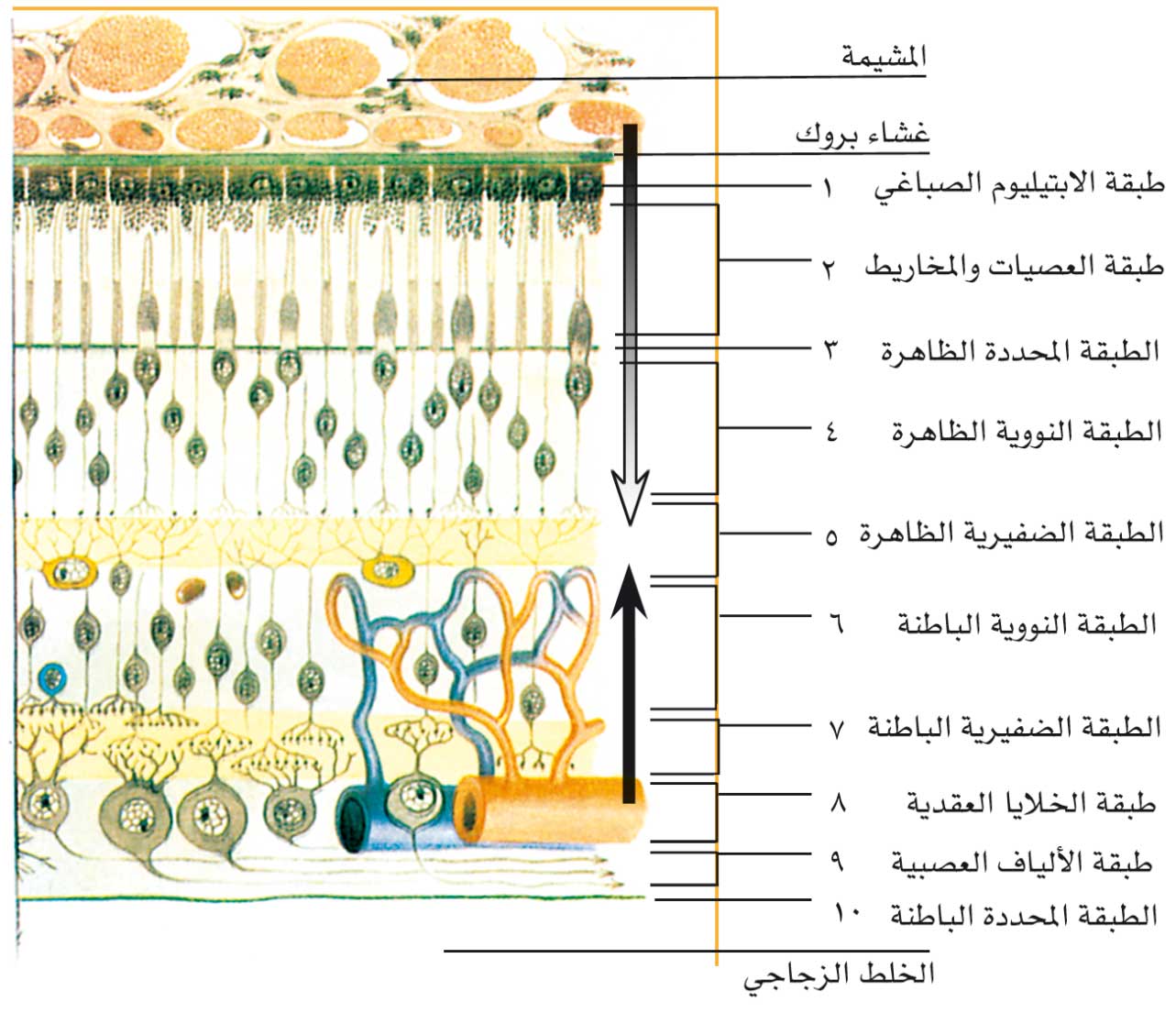 المشيمة
غشاء بروك
١ طبقة الابتيليوم الصباغي
٢ طبقة العصيات والمخاريط
٣ الطبقة المحددة الظاهرة
٤ الطبقة النووية الظاهرة
٥ الطبقة الضفيرية الظاهرة
٦ الطبقة النووية الباطنة
٧ الطبقة الضفيرية الباطنة
٨ طبقة الخلايا العقدية
٩ طبقة الألياف العصبية
١٠ الطبقة المحددة الباطنة
الخلط الزجاجي